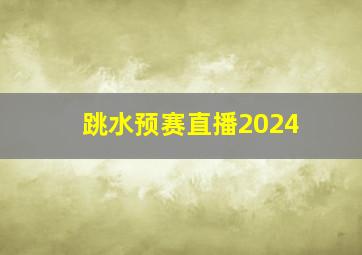 跳水预赛直播2024